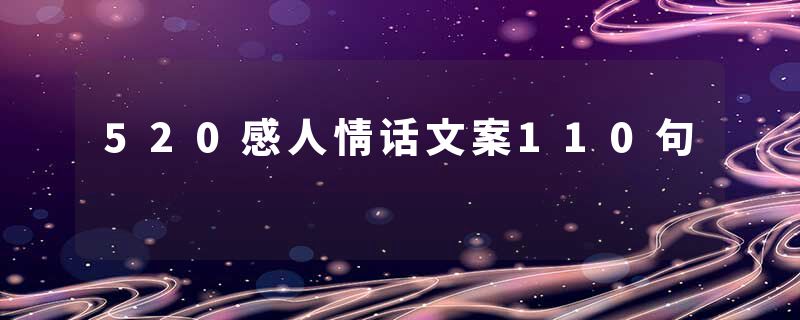 520感人情话文案110句